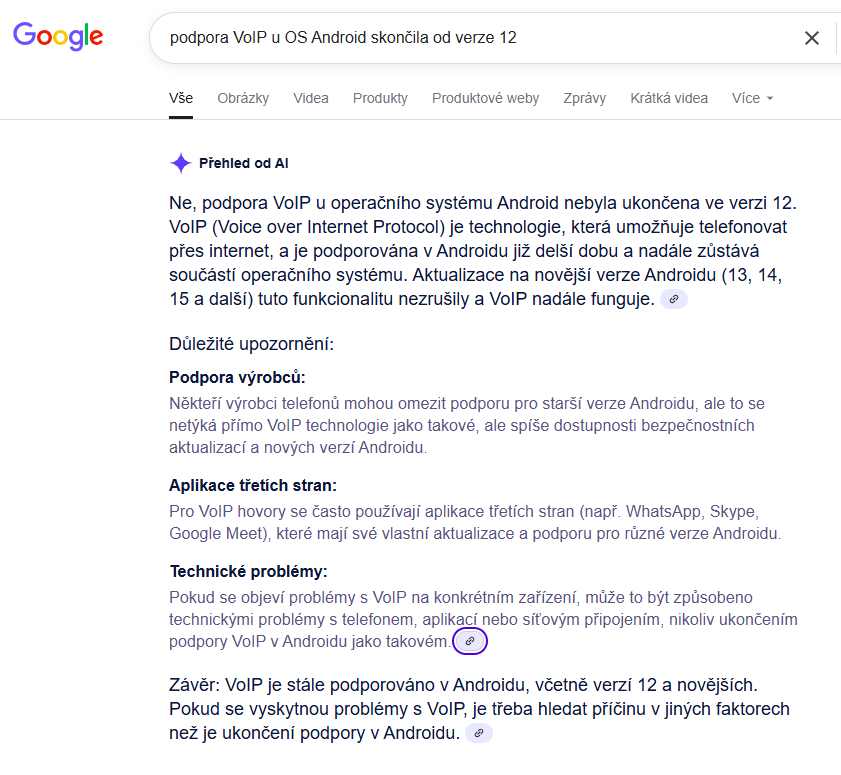 Google

podpora VoIP u OS Android skončila od verze 12

Vše Obrázky Videa Produkty Produktové weby Zprávy Krátká videa Více

Přehled od AI

Ne, podpora VoIP u operačního systému Android nebyla ukončena ve verzi 12. VoIP (Voice over Internet Protocol) je technologie, která umožňuje telefonovat přes internet, a je podporována v Androidu již delší dobu a nadále zůstává součástí operačního systému. Aktualizace na novější verze Androidu (13, 14, 15 a další) tuto funkcionalitu nezrušily a VoIP nadále funguje.

Důležité upozornění:

Podpora výrobců:
Někteří výrobci telefonů mohou omezit podporu pro starší verze Androidu, ale to se netýká přímo VoIP technologie jako takové, ale spíše dostupnosti bezpečnostních aktualizací a nových verzí Androidu.

Aplikace třetích stran:
Pro VoIP hovory se často používají aplikace třetích stran (např. WhatsApp, Skype, Google Meet), které mají své vlastní aktualizace a podporu pro různé verze Androidu.

Technické problémy:
Pokud se objeví problémy s VoIP na konkrétním zařízení, může to být způsobeno technickými problémy s telefonem, aplikací nebo síťovým připojením, nikoliv ukončením podpory VoIP v Androidu jako takovém.

Závěr: VoIP je stále podporováno v Androidu, včetně verzí 12 a novějších. Pokud se vyskytnou problémy s VoIP, je třeba hledat příčinu v jiných faktorech než je ukončení podpory v Androidu.